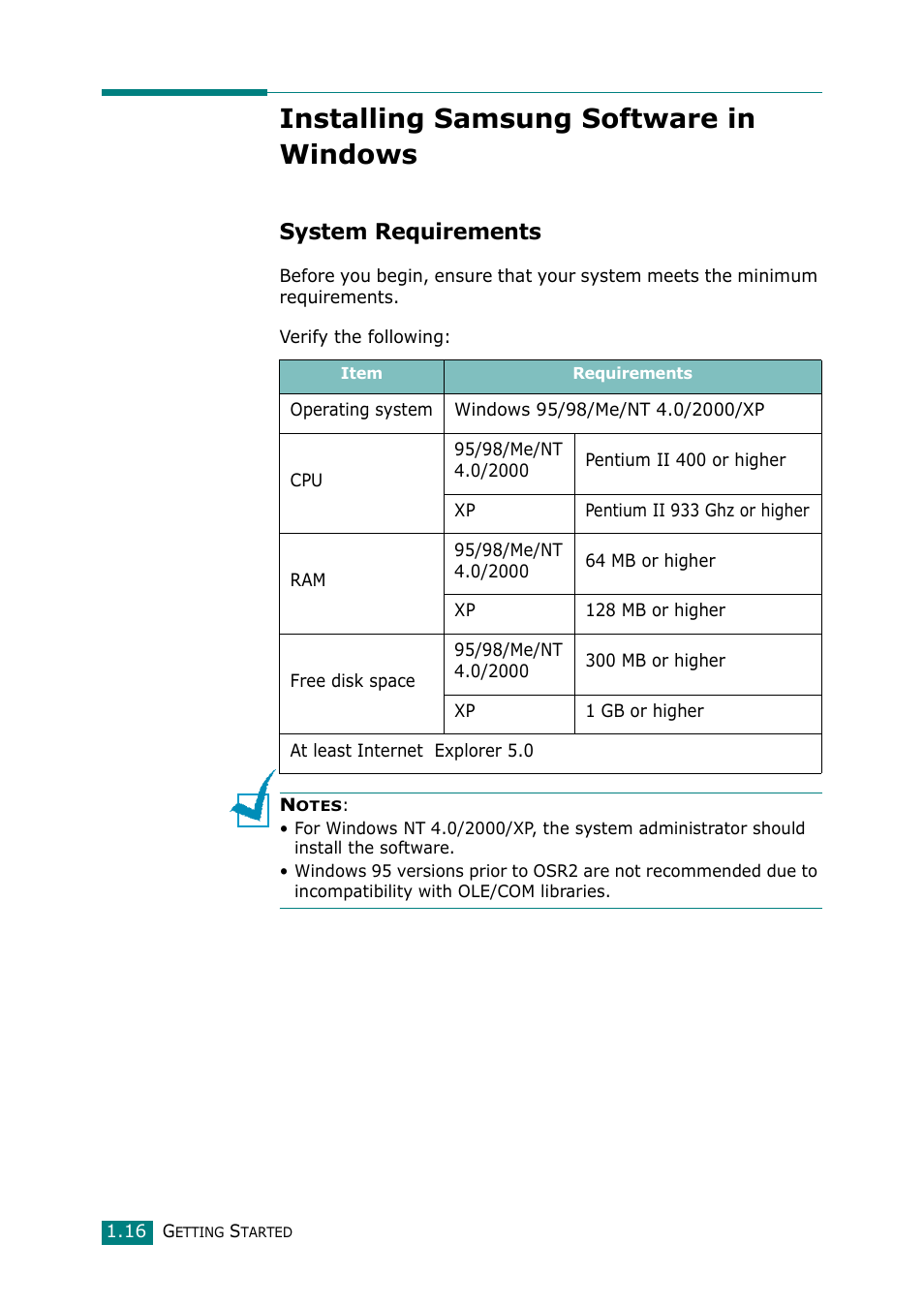 Installing Samsung Software in Windows

System Requirements

Before you begin, ensure that your system meets the minimum requirements.

Verify the following:

| Item | Requirements | |
|---|---|---|
| Operating system | Windows 95/98/Me/NT 4.0/2000/XP | |
| CPU | 95/98/Me/NT 4.0/2000 | Pentium II 400 or higher |
| | XP | Pentium II 933 Ghz or higher |
| RAM | 95/98/Me/NT 4.0/2000 | 64 MB or higher |
| | XP | 128 MB or higher |
| Free disk space | 95/98/Me/NT 4.0/2000 | 300 MB or higher |
| | XP | 1 GB or higher |
| At least Internet Explorer 5.0 | | |

NOTES:
• For Windows NT 4.0/2000/XP, the system administrator should install the software.
• Windows 95 versions prior to OSR2 are not recommended due to incompatibility with OLE/COM libraries.

1.16 GETTING STARTED